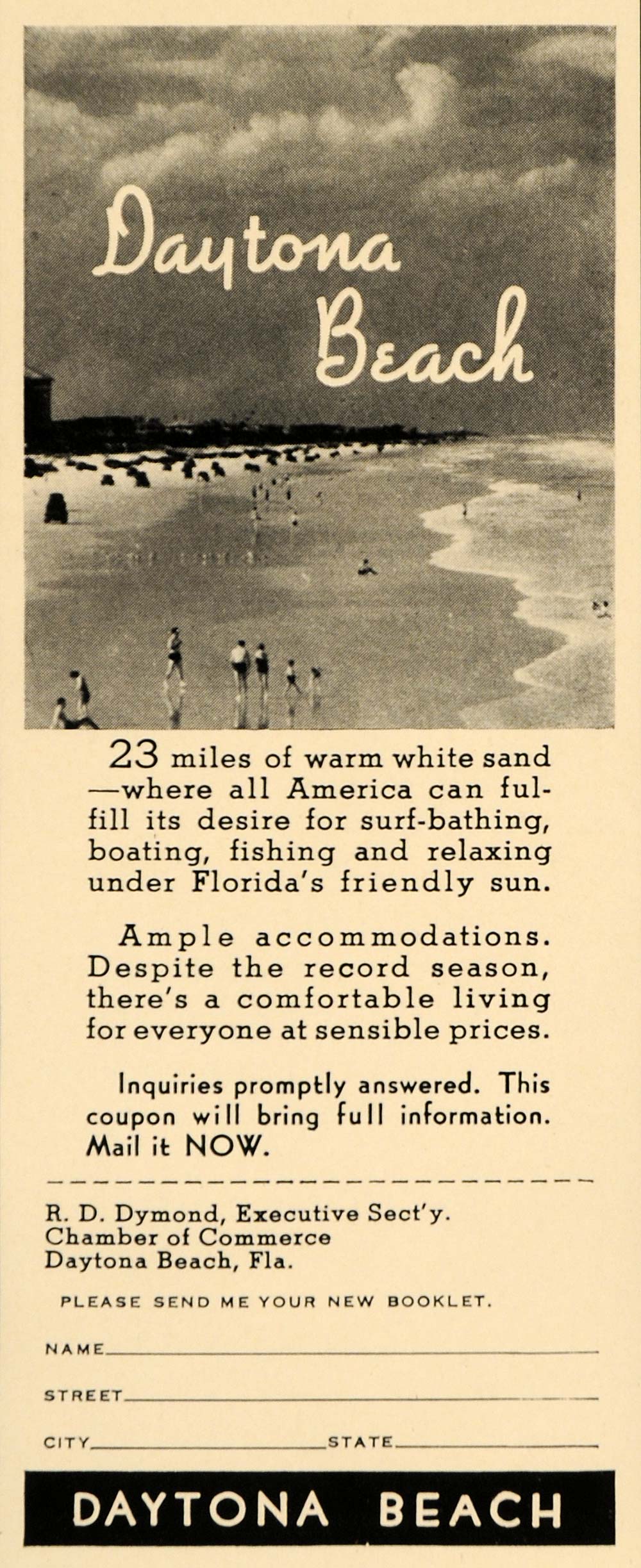 Daytona Beach

23 miles of warm white sand —where all America can fulfill its desire for surf-bathing, boating, fishing and relaxing under Florida's friendly sun.

Ample accommodations. Despite the record season, there's a comfortable living for everyone at sensible prices.

Inquiries promptly answered. This coupon will bring full information. Mail it NOW.

R. D. Dymond, Executive Sect'y.
Chamber of Commerce
Daytona Beach, Fla.

PLEASE SEND ME YOUR NEW BOOKLET.

NAME

STREET

CITY STATE

DAYTONA BEACH